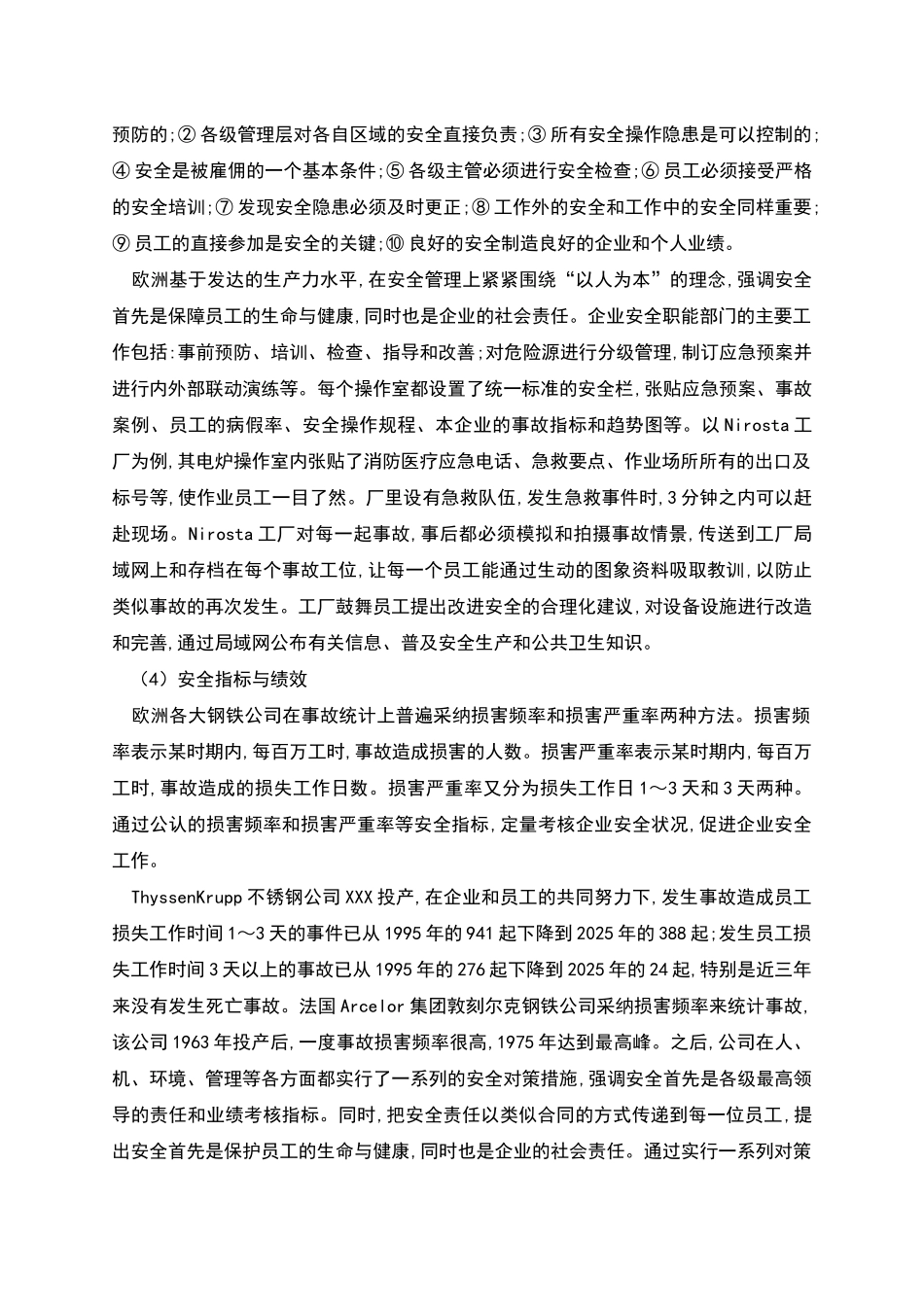 预防的;② 各级管理层对各自区域的安全直接负责;③ 所有安全操作隐患是可以控制的;④ 安全是被雇佣的一个基本条件;⑤ 各级主管必须进行安全检查;⑥ 员工必须接受严格的安全培训;⑦ 发现安全隐患必须及时更正;⑧ 工作外的安全和工作中的安全同样重要;⑨ 员工的直接参加是安全的关键;⑩ 良好的安全制造良好的企业和个人业绩。

欧洲基于发达的生产力水平,在安全管理上紧紧围绕“以人为本”的理念,强调安全首先是保障员工的生命与健康,同时也是企业的社会责任。企业安全职能部门的主要工作包括:事前预防、培训、检查、指导和改善;对危险源进行分级管理,制订应急预案并进行内外部联动演练等。每个操作室都设置了统一标准的安全栏,张贴应急预案、事故案例、员工的病假率、安全操作规程、本企业的事故指标和趋势图等。以 Nirosta 工厂为例,其电炉操作室内张贴了消防医疗应急电话、急救要点、作业场所所有的出口及标号等,使作业员工一目了然。厂里设有急救队伍,发生急救事件时,3 分钟之内可以赶赴现场。Nirosta 工厂对每一起事故,事后都必须模拟和拍摄事故情景,传送到工厂局域网上和存档在每个事故工位,让每一个员工能通过生动的图象资料吸取教训,以防止类似事故的再次发生。工厂鼓舞员工提出改进安全的合理化建议,对设备设施进行改造和完善,通过局域网公布有关信息、普及安全生产和公共卫生知识。

（4）安全指标与绩效

欧洲各大钢铁公司在事故统计上普遍采纳损害频率和损害严重率两种方法。损害频率表示某时期内,每百万工时,事故造成损害的人数。损害严重率表示某时期内,每百万工时,事故造成的损失工作日数。损害严重率又分为损失工作日 1～3 天和 3 天两种。通过公认的损害频率和损害严重率等安全指标,定量考核企业安全状况,促进企业安全工作。

ThyssenKrupp 不锈钢公司 XXX 投产,在企业和员工的共同努力下,发生事故造成员工损失工作时间 1～3 天的事件已从 1995 年的 941 起下降到 2025 年的 388 起;发生员工损失工作时间 3 天以上的事故已从 1995 年的 276 起下降到 2025 年的 24 起,特别是近三年来没有发生死亡事故。法国 Arcelor 集团敦刻尔克钢铁公司采纳损害频率来统计事故,该公司 1963 年投产后,一度事故损害频率很高,1975 年达到最高峰。之后,公司在人、机、环境、管理等各方面都实行了一系列的安全对策措施,强调安全首先是各级最高领导的责任和业绩考核指标。同时,把安全责任以类似合同的方式传递到每一位员工,提出安全首先是保护员工的生命与健康,同时也是企业的社会责任。通过实行一系列对策